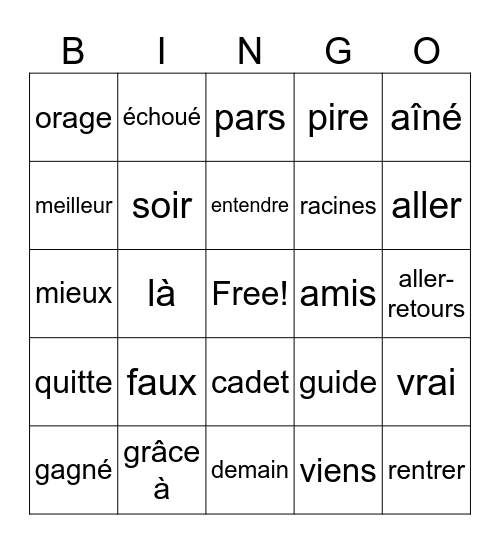 | B | I | N | G | O |
|---|---|---|---|---|
| orage | échoué | pars | pire | aîné |
| meilleur | soir | entendre | racines | aller |
| mieux | là | Free! | amis | aller-retours |
| quitte | faux | cadet | guide | vrai |
| gagné | grâce à | demain | viens | rentrer |